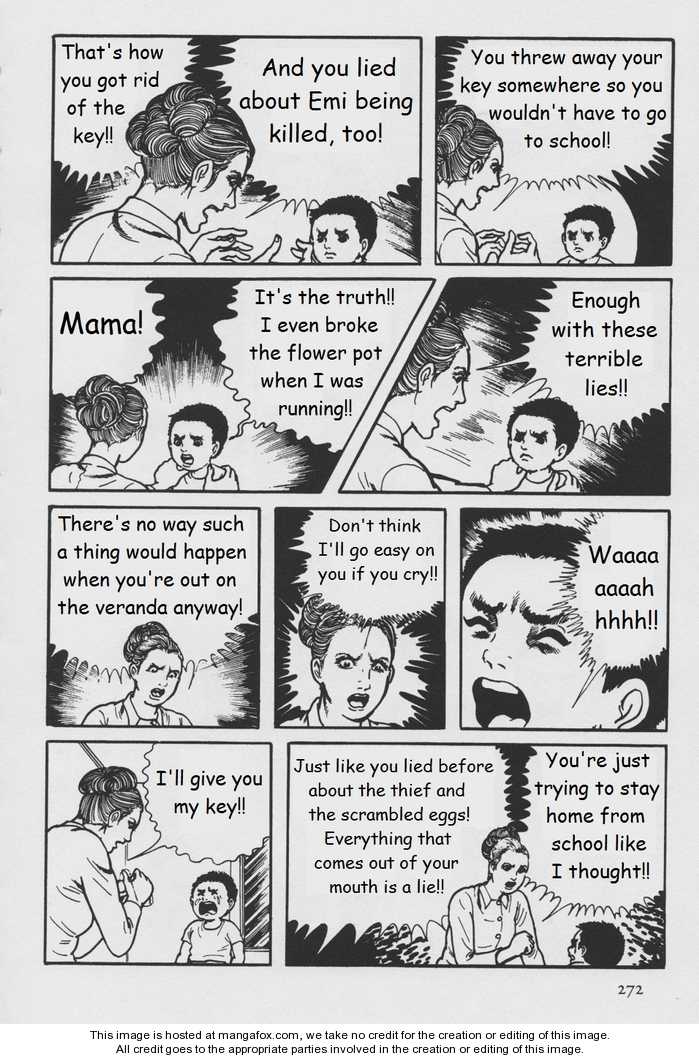 That's how you got rid of the key!!

And you lied about Emi being killed, too!

You threw away your key somewhere so you wouldn't have to go to school!

Mama!

It's the truth!! I even broke the flower pot when I was running!!

Enough with these terrible lies!!

There's no way such a thing would happen when you're out on the veranda anyway!

Don't think I'll go easy on you if you cry!!

Waaaa aaaah hhhh!!

I'll give you my key!!

Just like you lied before about the thief and the scrambled eggs! Everything that comes out of your mouth is a lie!!

You're just trying to stay home from school like I thought!!

272

This image is hosted at mangafox.com, we take no credit for the creation or editing of this image.
All credit goes to the appropriate parties involved in the creation or editing of this image.